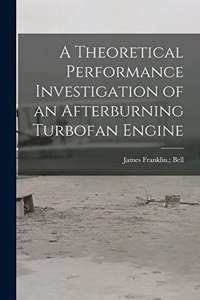 A Theoretical Performance Investigation of an Afterburning Turbofan Engine

James Franklin.; Bell